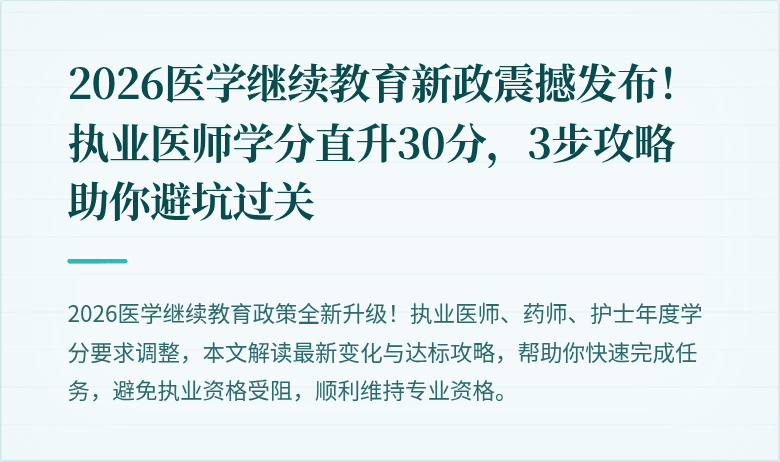 2026医学继续教育新政震撼发布！执业医师学分直升30分，3步攻略助你避坑过关

2026医学继续教育政策全新升级！执业医师、药师、护士年度学分要求调整，本文解读最新变化与达标攻略，帮助你快速完成任务，避免执业资格受阻，顺利维持专业资格。